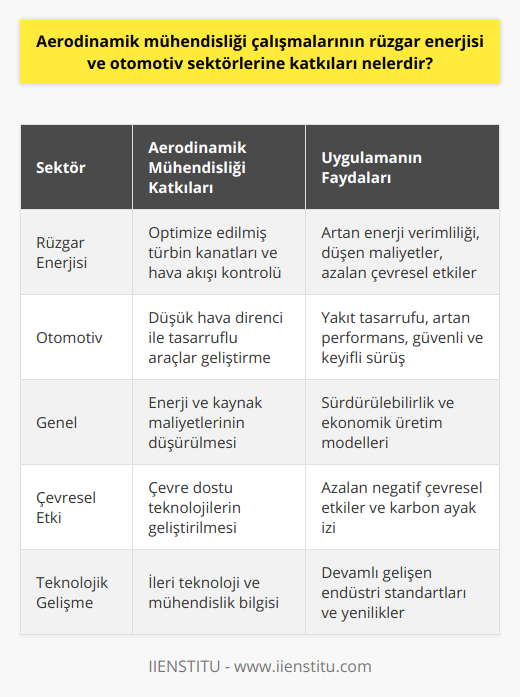 Aerodinamik mühendisliği çalışmalarının rüzgar enerjisi ve otomotiv sektörlerine katkıları nelerdir?

| Sektör | Aerodinamik Mühendisliği Katkıları | Uygulamanın Faydaları |
|---|---|---|
| Rüzgar Enerjisi | Optimize edilmiş türbin kanatları ve hava akışı kontrolü | Artan enerji verimliliği, düşen maliyetler, azalan çevresel etkiler |
| Otomotiv | Düşük hava direnci ile tasarruflu araçlar geliştirme | Yakıt tasarrufu, artan performans, güvenli ve keyifli sürüş |
| Genel | Enerji ve kaynak maliyetlerinin düşürülmesi | Sürdürülebilirlik ve ekonomik üretim modelleri |
| Çevresel Etki | Çevre dostu teknolojilerin geliştirilmesi | Azalan negatif çevresel etkiler ve karbon ayak izi |
| Teknolojik Gelişme | İleri teknoloji ve mühendislik bilgisi | Devamlı gelişen endüstri standartları ve yenilikler |

IIENSTITU - www.iienstitu.com